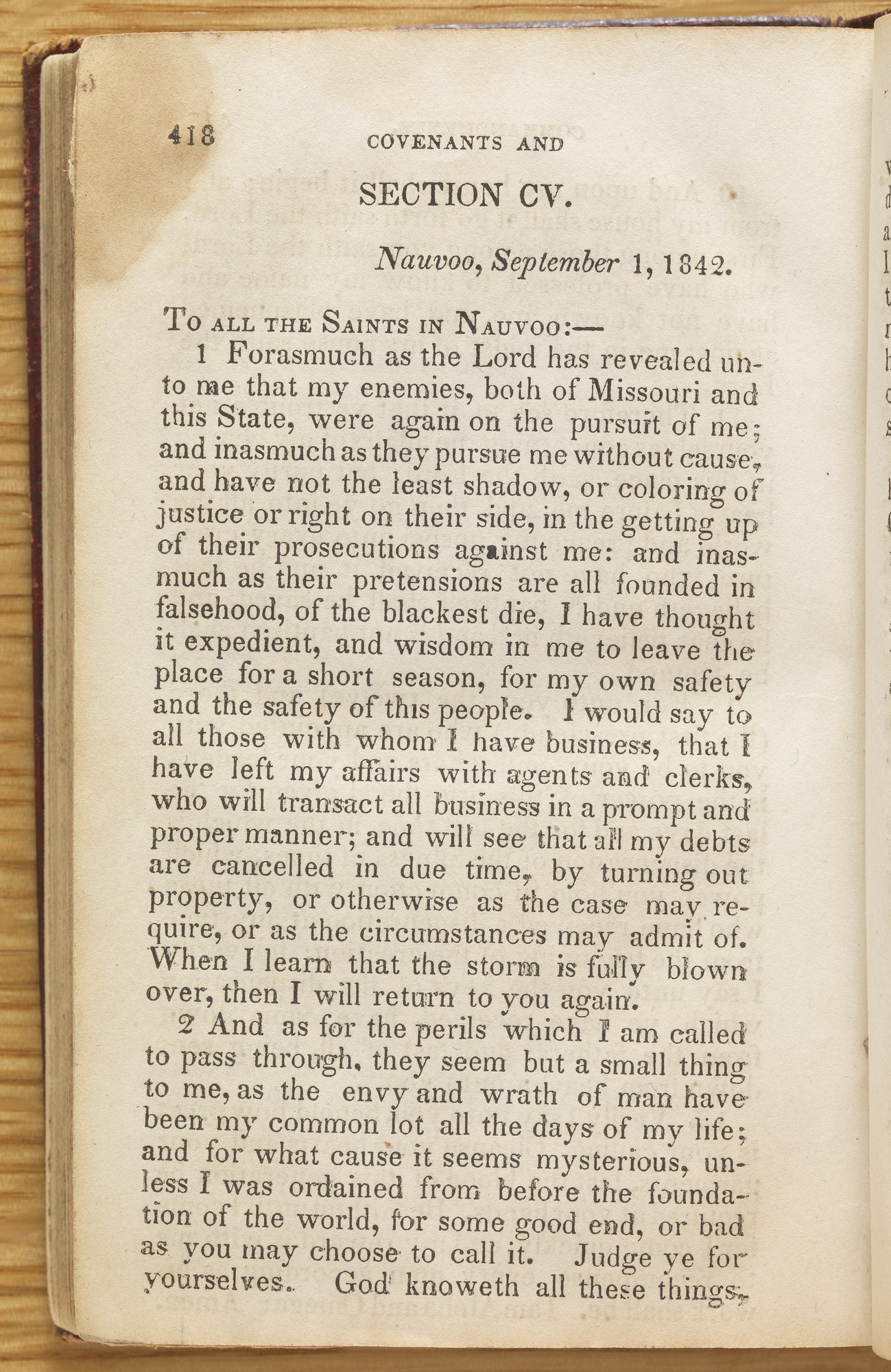 418 COVENANTS AND

SECTION CV.

Nauvoo, September 1, 1842.

To all the Saints in Nauvoo:—

1 Forasmuch as the Lord has revealed unto me that my enemies, both of Missouri and this State, were again on the pursuit of me; and inasmuch as they pursue me without cause, and have not the least shadow, or coloring of justice or right on their side, in the getting up of their prosecutions against me: and inasmuch as their pretensions are all founded in falsehood, of the blackest die, I have thought it expedient, and wisdom in me to leave the place for a short season, for my own safety and the safety of this people. I would say to all those with whom I have business, that I have left my affairs with agents and clerks, who will transact all business in a prompt and proper manner; and will see that all my debts are cancelled in due time, by turning out property, or otherwise as the case may require, or as the circumstances may admit of. When I learn that the storm is fully blown over, then I will return to you again.

2 And as for the perils which I am called to pass through, they seem but a small thing to me, as the envy and wrath of man have been my common lot all the days of my life; and for what cause it seems mysterious, unless I was ordained from before the foundation of the world, for some good end, or bad as you may choose to call it. Judge ye for yourselves. God knoweth all these things,